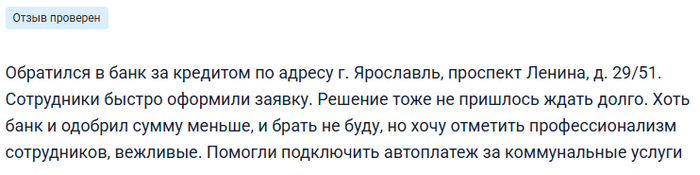 Отзыв проверен

Обратился в банк за кредитом по адресу г. Ярославль, проспект Ленина, д. 29/51. Сотрудники быстро оформили заявку. Решение тоже не пришлось ждать долго. Хоть банк и одобрил сумму меньше, и брать не буду, но хочу отметить профессионализм сотрудников, вежливые. Помогли подключить автоплатеж за коммунальные услуги